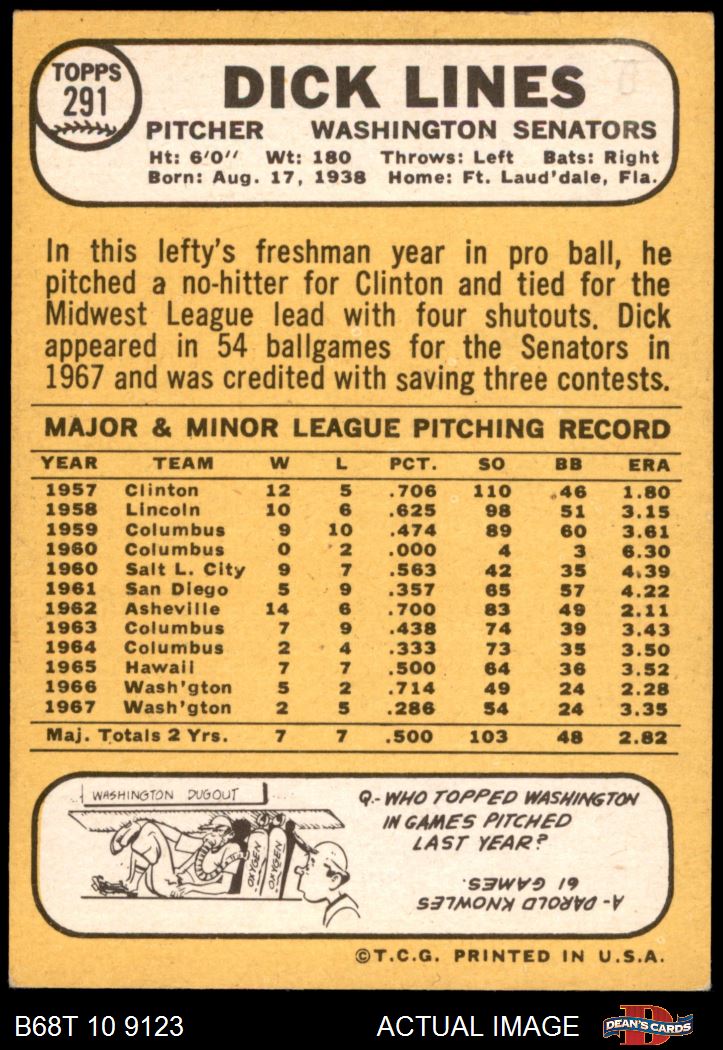 TOPPS 291

DICK LINES

PITCHER WASHINGTON SENATORS

Ht: 6'0'' Wt: 180 Throws: Left Bats: Right
Born: Aug. 17, 1938 Home: Ft. Laud'dale, Fla.

In this lefty's freshman year in pro ball, he pitched a no-hitter for Clinton and tied for the Midwest League lead with four shutouts. Dick appeared in 54 ballgames for the Senators in 1967 and was credited with saving three contests.

MAJOR & MINOR LEAGUE PITCHING RECORD

| YEAR | TEAM | W | L | PCT. | SO | BB | ERA |
|---|---|---|---|---|---|---|---|
| 1957 | Clinton | 12 | 5 | .706 | 110 | 46 | 1.80 |
| 1958 | Lincoln | 10 | 6 | .625 | 98 | 51 | 3.15 |
| 1959 | Columbus | 9 | 10 | .474 | 89 | 60 | 3.61 |
| 1960 | Columbus | 0 | 2 | .000 | 4 | 3 | 6.30 |
| 1960 | Salt L. City | 9 | 7 | .563 | 42 | 35 | 4.39 |
| 1961 | San Diego | 5 | 9 | .357 | 65 | 57 | 4.22 |
| 1962 | Asheville | 14 | 6 | .700 | 83 | 49 | 2.11 |
| 1963 | Columbus | 7 | 9 | .438 | 74 | 39 | 3.43 |
| 1964 | Columbus | 2 | 4 | .333 | 73 | 35 | 3.50 |
| 1965 | Hawaii | 7 | 7 | .500 | 64 | 36 | 3.52 |
| 1966 | Wash'gton | 5 | 2 | .714 | 49 | 24 | 2.28 |
| 1967 | Wash'gton | 2 | 5 | .286 | 54 | 24 | 3.35 |
| Maj. Totals 2 Yrs. | | 7 | 7 | .500 | 103 | 48 | 2.82 |

WASHINGTON DUGOUT

OXYGEN OXYGEN

Q.- WHO TOPPED WASHINGTON IN GAMES PITCHED LAST YEAR?

A- DAROLD KNOWLES 61 GAMES.

©T.C.G. PRINTED IN U.S.A.

B68T 10 9123 ACTUAL IMAGE DEAN'S CARDS